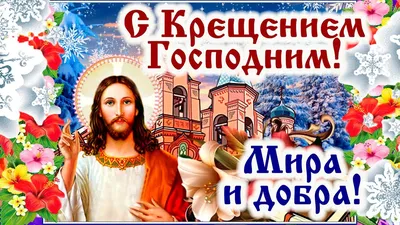 С Крещением Господним!

Мира и добра!